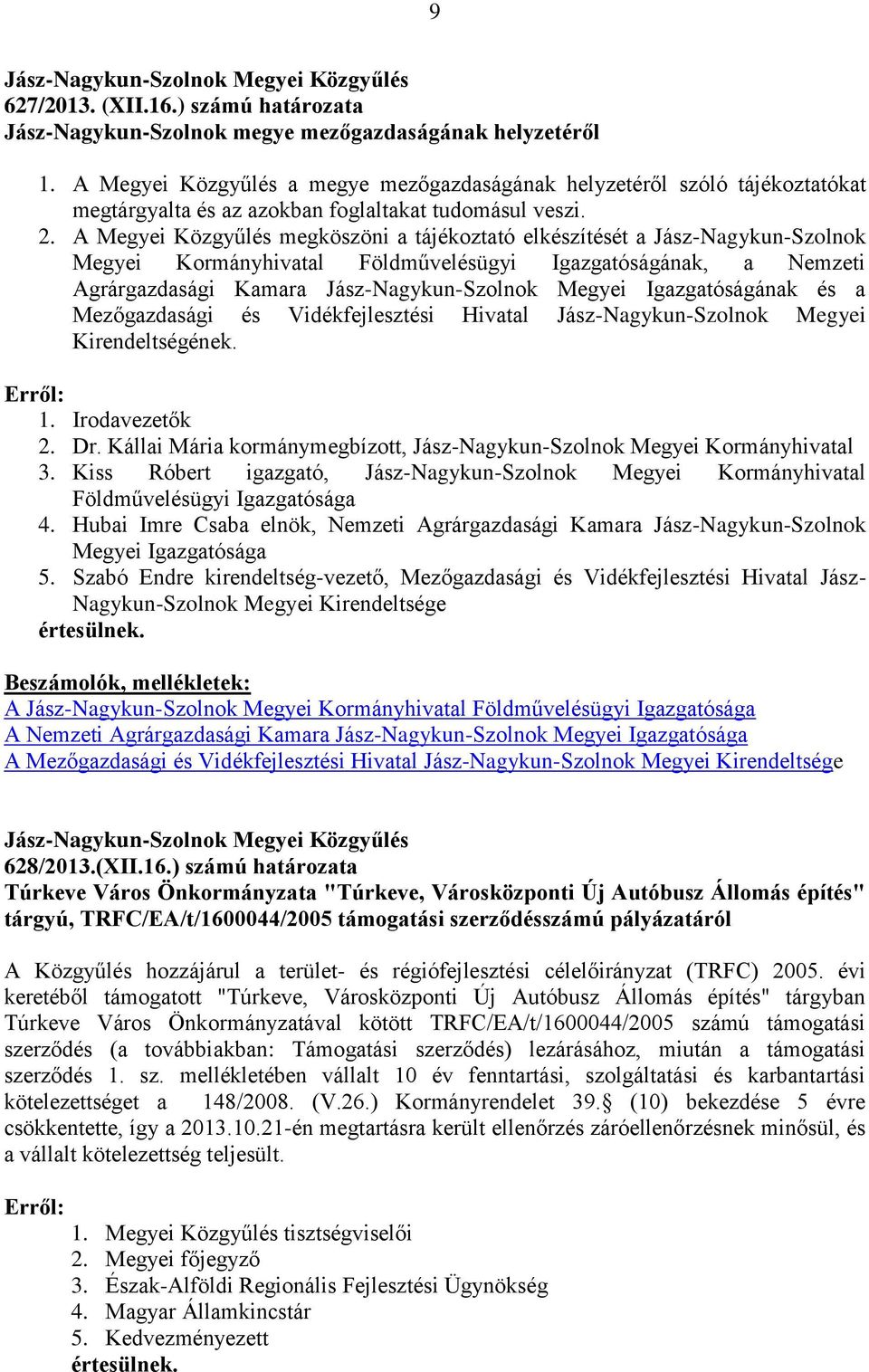 9

Jász-Nagykun-Szolnok Megyei Közgyűlés
627/2013. (XII.16.) számú határozata
Jász-Nagykun-Szolnok megye mezőgazdaságának helyzetéről

1. A Megyei Közgyűlés a megye mezőgazdaságának helyzetéről szóló tájékoztatókat megtárgyalta és az azokban foglaltakat tudomásul veszi.
2. A Megyei Közgyűlés megköszöni a tájékoztató elkészítését a Jász-Nagykun-Szolnok Megyei Kormányhivatal Földművelésügyi Igazgatóságának, a Nemzeti Agrárgazdasági Kamara Jász-Nagykun-Szolnok Megyei Igazgatóságának és a Mezőgazdasági és Vidékfejlesztési Hivatal Jász-Nagykun-Szolnok Megyei Kirendeltségének.

Erről:
1. Irodavezetők
2. Dr. Kállai Mária kormánymegbízott, Jász-Nagykun-Szolnok Megyei Kormányhivatal
3. Kiss Róbert igazgató, Jász-Nagykun-Szolnok Megyei Kormányhivatal Földművelésügyi Igazgatósága
4. Hubai Imre Csaba elnök, Nemzeti Agrárgazdasági Kamara Jász-Nagykun-Szolnok Megyei Igazgatósága
5. Szabó Endre kirendeltség-vezető, Mezőgazdasági és Vidékfejlesztési Hivatal Jász-Nagykun-Szolnok Megyei Kirendeltsége
értesülnek.

Beszámolók, mellékletek:
A Jász-Nagykun-Szolnok Megyei Kormányhivatal Földművelésügyi Igazgatósága
A Nemzeti Agrárgazdasági Kamara Jász-Nagykun-Szolnok Megyei Igazgatósága
A Mezőgazdasági és Vidékfejlesztési Hivatal Jász-Nagykun-Szolnok Megyei Kirendeltsége

Jász-Nagykun-Szolnok Megyei Közgyűlés
628/2013.(XII.16.) számú határozata
Túrkeve Város Önkormányzata "Túrkeve, Városközponti Új Autóbusz Állomás építés" tárgyú, TRFC/EA/t/1600044/2005 támogatási szerződésszámú pályázatáról

A Közgyűlés hozzájárul a terület- és régiófejlesztési célelőirányzat (TRFC) 2005. évi keretéből támogatott "Túrkeve, Városközponti Új Autóbusz Állomás építés" tárgyban Túrkeve Város Önkormányzatával kötött TRFC/EA/t/1600044/2005 számú támogatási szerződés (a továbbiakban: Támogatási szerződés) lezárásához, miután a támogatási szerződés 1. sz. mellékletében vállalt 10 év fenntartási, szolgáltatási és karbantartási kötelezettséget a 148/2008. (V.26.) Kormányrendelet 39.§ (10) bekezdése 5 évre csökkentette, így a 2013.10.21-én megtartásra került ellenőrzés záróellenőrzésnek minősül, és a vállalt kötelezettség teljesült.

Erről:
1. Megyei Közgyűlés tisztségviselői
2. Megyei főjegyző
3. Észak-Alföldi Regionális Fejlesztési Ügynökség
4. Magyar Államkincstár
5. Kedvezményezett
értesülnek.